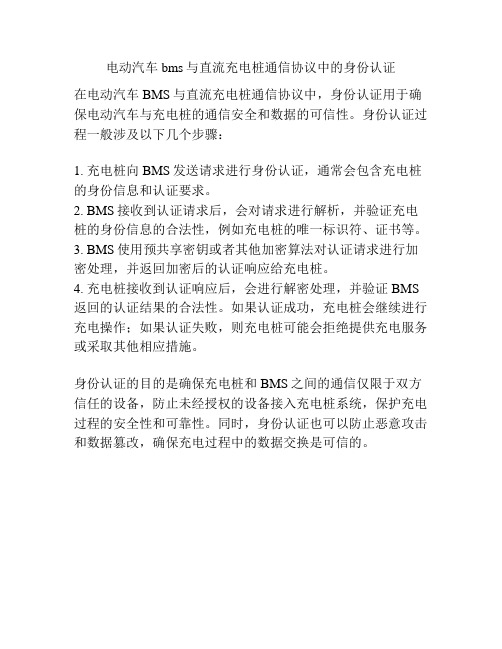 电动汽车 bms 与直流充电桩通信协议中的身份认证

在电动汽车 BMS 与直流充电桩通信协议中，身份认证用于确保电动汽车与充电桩的通信安全和数据的可信性。身份认证过程一般涉及以下几个步骤：

1. 充电桩向 BMS 发送请求进行身份认证，通常会包含充电桩的身份信息和认证要求。
2. BMS 接收到认证请求后，会对请求进行解析，并验证充电桩的身份信息的合法性，例如充电桩的唯一标识符、证书等。
3. BMS 使用预共享密钥或者其他加密算法对认证请求进行加密处理，并返回加密后的认证响应给充电桩。
4. 充电桩接收到认证响应后，会进行解密处理，并验证 BMS 返回的认证结果的合法性。如果认证成功，充电桩会继续进行充电操作；如果认证失败，则充电桩可能会拒绝提供充电服务或采取其他相应措施。

身份认证的目的是确保充电桩和 BMS 之间的通信仅限于双方信任的设备，防止未经授权的设备接入充电桩系统，保护充电过程的安全性和可靠性。同时，身份认证也可以防止恶意攻击和数据篡改，确保充电过程中的数据交换是可信的。